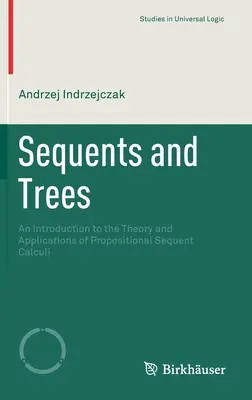 Studies in Universal Logic

Andrzej Indrzejczak

Sequents and Trees

An Introduction to the Theory and Applications of Propositional Sequent Calculi

Birkhäuser